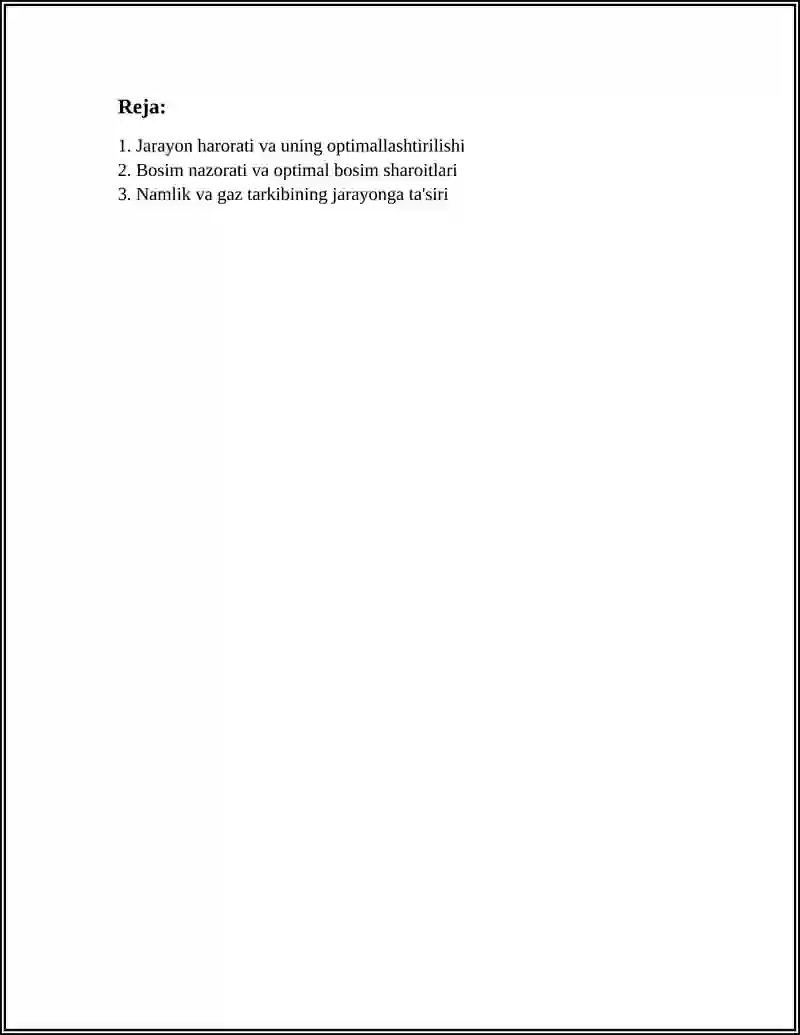 Reja:

1. Jarayon harorati va uning optimallashtirilishi
2. Bosim nazorati va optimal bosim sharoitlari
3. Namlik va gaz tarkibining jarayonga ta'siri